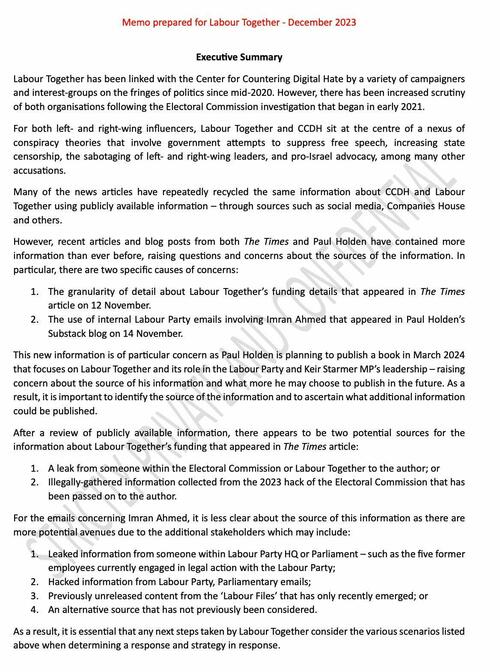 Memo prepared for Labour Together - December 2023

Executive Summary

Labour Together has been linked with the Center for Countering Digital Hate by a variety of campaigners and interest-groups on the fringes of politics since mid-2020. However, there has been increased scrutiny of both organisations following the Electoral Commission investigation that began in early 2021.

For both left- and right-wing influencers, Labour Together and CCDH sit at the centre of a nexus of conspiracy theories that involve government attempts to suppress free speech, increasing state censorship, the sabotaging of left- and right-wing leaders, and pro-Israel advocacy, among many other accusations.

Many of the news articles have repeatedly recycled the same information about CCDH and Labour Together using publicly available information – through sources such as social media, Companies House and others.

However, recent articles and blog posts from both The Times and Paul Holden have contained more information than ever before, raising questions and concerns about the sources of the information. In particular, there are two specific causes of concerns:

1. The granularity of detail about Labour Together's funding details that appeared in The Times article on 12 November.
2. The use of internal Labour Party emails involving Imran Ahmed that appeared in Paul Holden's Substack blog on 14 November.

This new information is of particular concern as Paul Holden is planning to publish a book in March 2024 that focuses on Labour Together and its role in the Labour Party and Keir Starmer MP's leadership – raising concern about the source of his information and what more he may choose to publish in the future. As a result, it is important to identify the source of the information and to ascertain what additional information could be published.

After a review of publicly available information, there appears to be two potential sources for the information about Labour Together's funding that appeared in The Times article:

1. A leak from someone within the Electoral Commission or Labour Together to the author; or
2. Illegally-gathered information collected from the 2023 hack of the Electoral Commission that has been passed on to the author.

For the emails concerning Imran Ahmed, it is less clear about the source of this information as there are more potential avenues due to the additional stakeholders which may include:

1. Leaked information from someone within Labour Party HQ or Parliament – such as the five former employees currently engaged in legal action with the Labour Party;
2. Hacked information from Labour Party, Parliamentary emails;
3. Previously unreleased content from the 'Labour Files' that has only recently emerged; or
4. An alternative source that has not previously been considered.

As a result, it is essential that any next steps taken by Labour Together consider the various scenarios listed above when determining a response and strategy in response.

STRICTLY PRIVATE AND CONFIDENTIAL